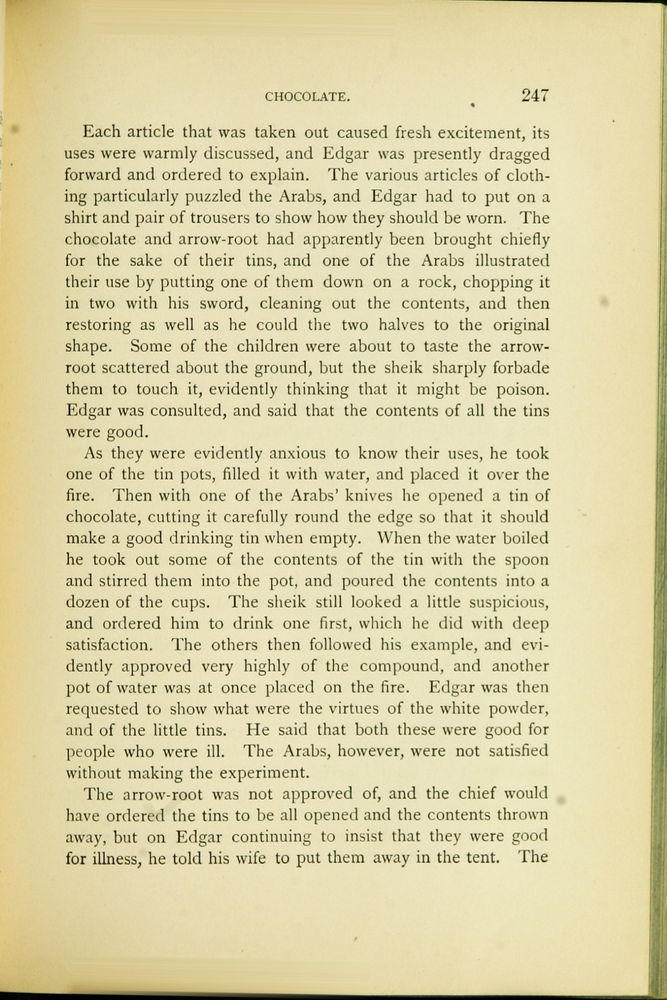 CHOCOLATE. 247

Each article that was taken out caused fresh excitement, its uses were warmly discussed, and Edgar was presently dragged forward and ordered to explain. The various articles of clothing particularly puzzled the Arabs, and Edgar had to put on a shirt and pair of trousers to show how they should be worn. The chocolate and arrow-root had apparently been brought chiefly for the sake of their tins, and one of the Arabs illustrated their use by putting one of them down on a rock, chopping it in two with his sword, cleaning out the contents, and then restoring as well as he could the two halves to the original shape. Some of the children were about to taste the arrow-root scattered about the ground, but the sheik sharply forbade them to touch it, evidently thinking that it might be poison. Edgar was consulted, and said that the contents of all the tins were good.

As they were evidently anxious to know their uses, he took one of the tin pots, filled it with water, and placed it over the fire. Then with one of the Arabs' knives he opened a tin of chocolate, cutting it carefully round the edge so that it should make a good drinking tin when empty. When the water boiled he took out some of the contents of the tin with the spoon and stirred them into the pot, and poured the contents into a dozen of the cups. The sheik still looked a little suspicious, and ordered him to drink one first, which he did with deep satisfaction. The others then followed his example, and evidently approved very highly of the compound, and another pot of water was at once placed on the fire. Edgar was then requested to show what were the virtues of the white powder, and of the little tins. He said that both these were good for people who were ill. The Arabs, however, were not satisfied without making the experiment.

The arrow-root was not approved of, and the chief would have ordered the tins to be all opened and the contents thrown away, but on Edgar continuing to insist that they were good for illness, he told his wife to put them away in the tent. The